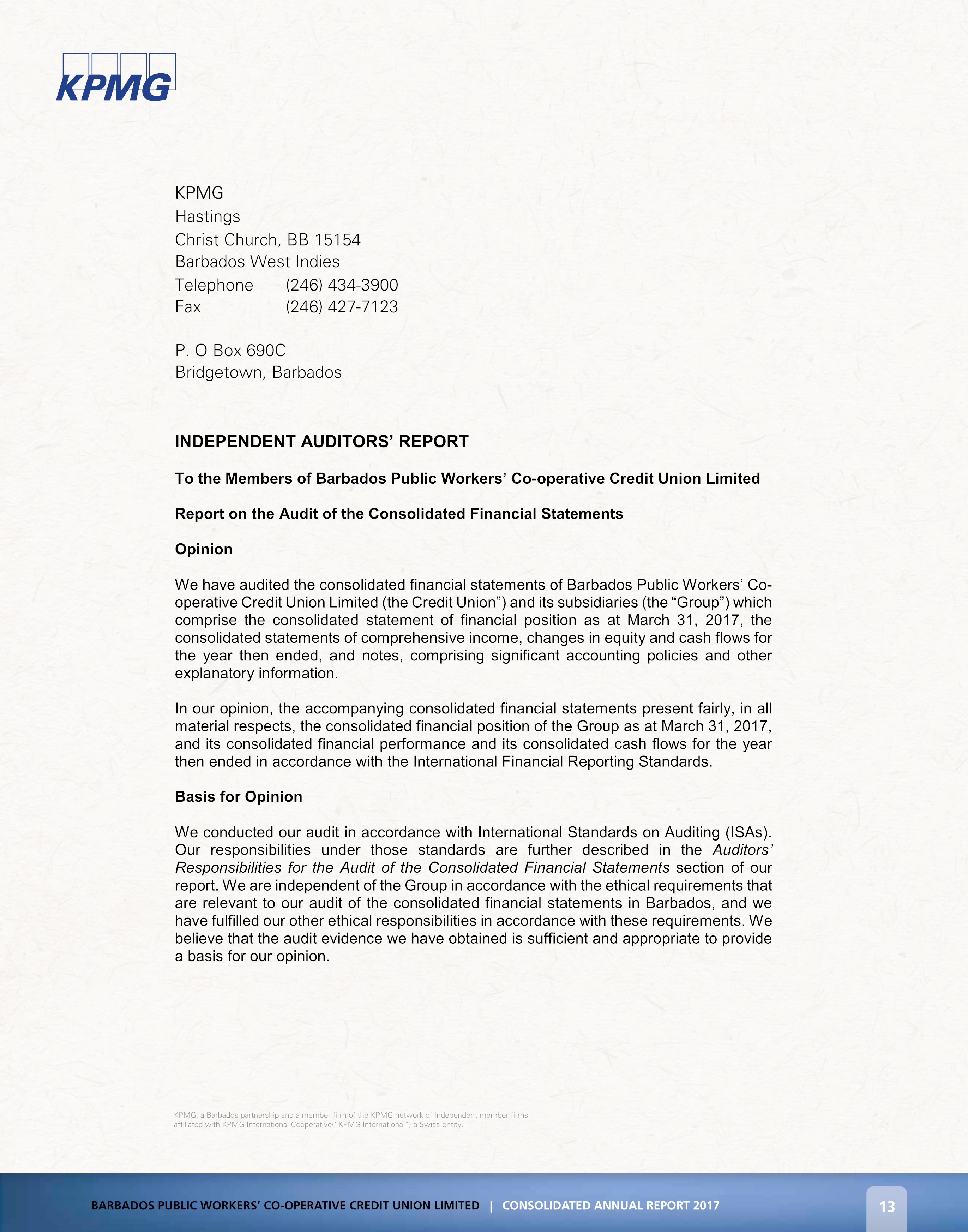 KPMG

KPMG
Hastings
Christ Church, BB 15154
Barbados West Indies
Telephone (246) 434-3900
Fax (246) 427-7123

P. O Box 690C
Bridgetown, Barbados

INDEPENDENT AUDITORS' REPORT

To the Members of Barbados Public Workers' Co-operative Credit Union Limited

Report on the Audit of the Consolidated Financial Statements

Opinion

We have audited the consolidated financial statements of Barbados Public Workers' Co-operative Credit Union Limited (the Credit Union") and its subsidiaries (the "Group") which comprise the consolidated statement of financial position as at March 31, 2017, the consolidated statements of comprehensive income, changes in equity and cash flows for the year then ended, and notes, comprising significant accounting policies and other explanatory information.

In our opinion, the accompanying consolidated financial statements present fairly, in all material respects, the consolidated financial position of the Group as at March 31, 2017, and its consolidated financial performance and its consolidated cash flows for the year then ended in accordance with the International Financial Reporting Standards.

Basis for Opinion

We conducted our audit in accordance with International Standards on Auditing (ISAs). Our responsibilities under those standards are further described in the Auditors' Responsibilities for the Audit of the Consolidated Financial Statements section of our report. We are independent of the Group in accordance with the ethical requirements that are relevant to our audit of the consolidated financial statements in Barbados, and we have fulfilled our other ethical responsibilities in accordance with these requirements. We believe that the audit evidence we have obtained is sufficient and appropriate to provide a basis for our opinion.

KPMG, a Barbados partnership and a member firm of the KPMG network of Independent member firms affiliated with KPMG International Cooperative("KPMG International") a Swiss entity.

BARBADOS PUBLIC WORKERS' CO-OPERATIVE CREDIT UNION LIMITED | CONSOLIDATED ANNUAL REPORT 2017

13